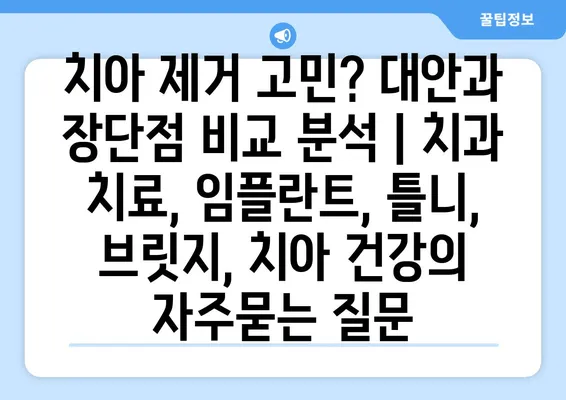 꿀팁정보

치아 제거 고민? 대안과 장단점 비교 분석 | 치과 치료, 임플란트, 틀니, 브릿지, 치아 건강의 자주묻는 질문